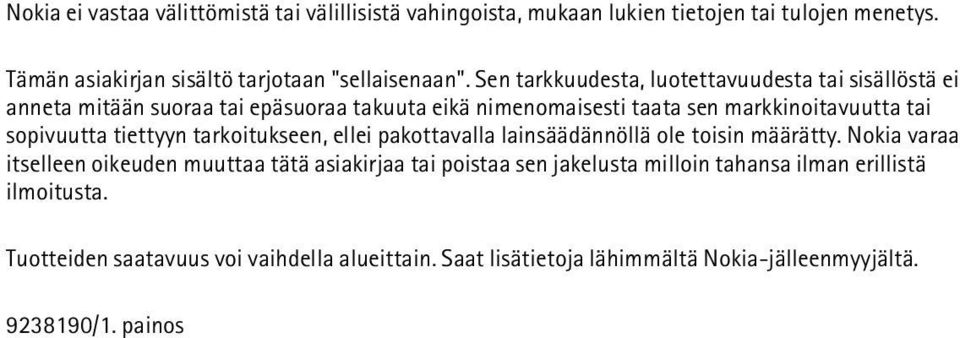 Nokia ei vastaa välittömistä tai välillisistä vahingoista, mukaan lukien tietojen tai tulojen menetys.

Tämän asiakirjan sisältö tarjotaan "sellaisenaan". Sen tarkkuudesta, luotettavuudesta tai sisällöstä ei anneta mitään suoraa tai epäsuoraa takuuta eikä nimenomaisesti taata sen markkinoitavuutta tai sopivuutta tiettyyn tarkoitukseen, ellei pakottavalla lainsäädännöllä ole toisin määrätty. Nokia varaa itselleen oikeuden muuttaa tätä asiakirjaa tai poistaa sen jakelusta milloin tahansa ilman erillistä ilmoitusta.

Tuotteiden saatavuus voi vaihdella alueittain. Saat lisätietoja lähimmältä Nokia-jälleenmyyjältä.

9238190/1. painos